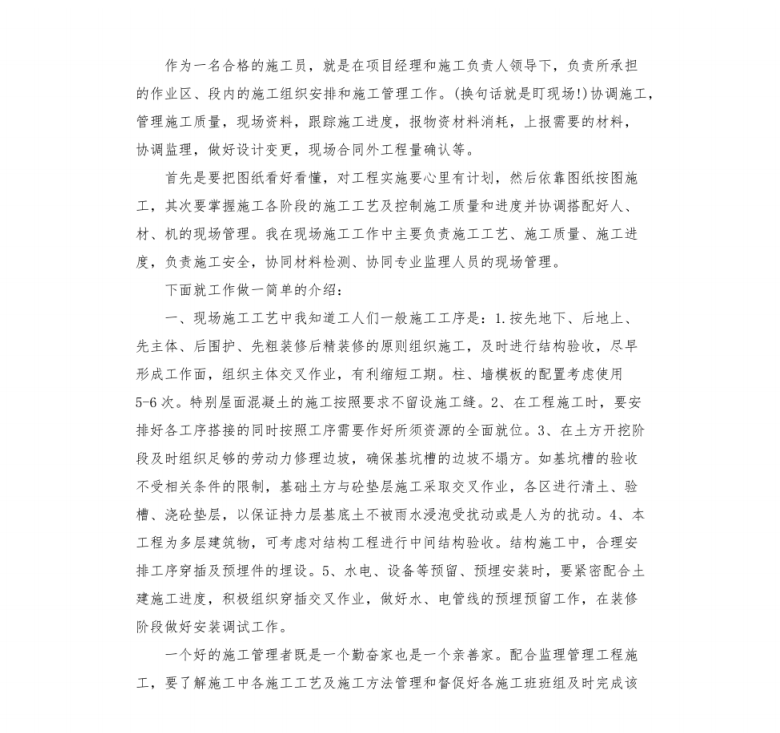 作为一名合格的施工员，就是在项目经理和施工负责人领导下，负责所承担的作业区、段内的施工组织安排和施工管理工作。(换句话就是盯现场!)协调施工，管理施工质量，现场资料，跟踪施工进度，报物资材料消耗，上报需要的材料，协调监理，做好设计变更，现场合同外工程量确认等。

首先是要把图纸看好看懂，对工程实施要心里有计划，然后依靠图纸按图施工，其次要掌握施工各阶段的施工工艺及控制施工质量和进度并协调搭配好人、材、机的现场管理。我在现场施工工作中主要负责施工工艺、施工质量、施工进度，负责施工安全，协同材料检测、协同专业监理人员的现场管理。

下面就工作做一简单的介绍：

一、现场施工工艺中我知道工人们一般施工工序是：1.按先地下、后地上、先主体、后围护、先粗装修后精装修的原则组织施工，及时进行结构验收，尽早形成工作面，组织主体交叉作业，有利缩短工期。柱、墙模板的配置考虑使用5-6次。特别屋面混凝土的施工按照要求不留设施工缝。2、在工程施工时，要安排好各工序搭接的同时按照工序需要作好所须资源的全面就位。3、在土方开挖阶段及时组织足够的劳动力修理边坡，确保基坑槽的边坡不塌方。如基坑槽的验收不受相关条件的限制，基础土方与砼垫层施工采取交叉作业，各区进行清土、验槽、浇砼垫层，以保证持力层基底土不被雨水浸泡受扰动或是人为的扰动。4、本工程为多层建筑物，可考虑对结构工程进行中间结构验收。结构施工中，合理安排工序穿插及预埋件的埋设。5、水电、设备等预留、预埋安装时，要紧密配合土建施工进度，积极组织穿插交叉作业，做好水、电管线的预埋预留工作，在装修阶段做好安装调试工作。

一个好的施工管理者既是一个勤奋家也是一个亲善家。配合监理管理工程施工，要了解施工中各施工工艺及施工方法管理和督促好各施工班班组及时完成该